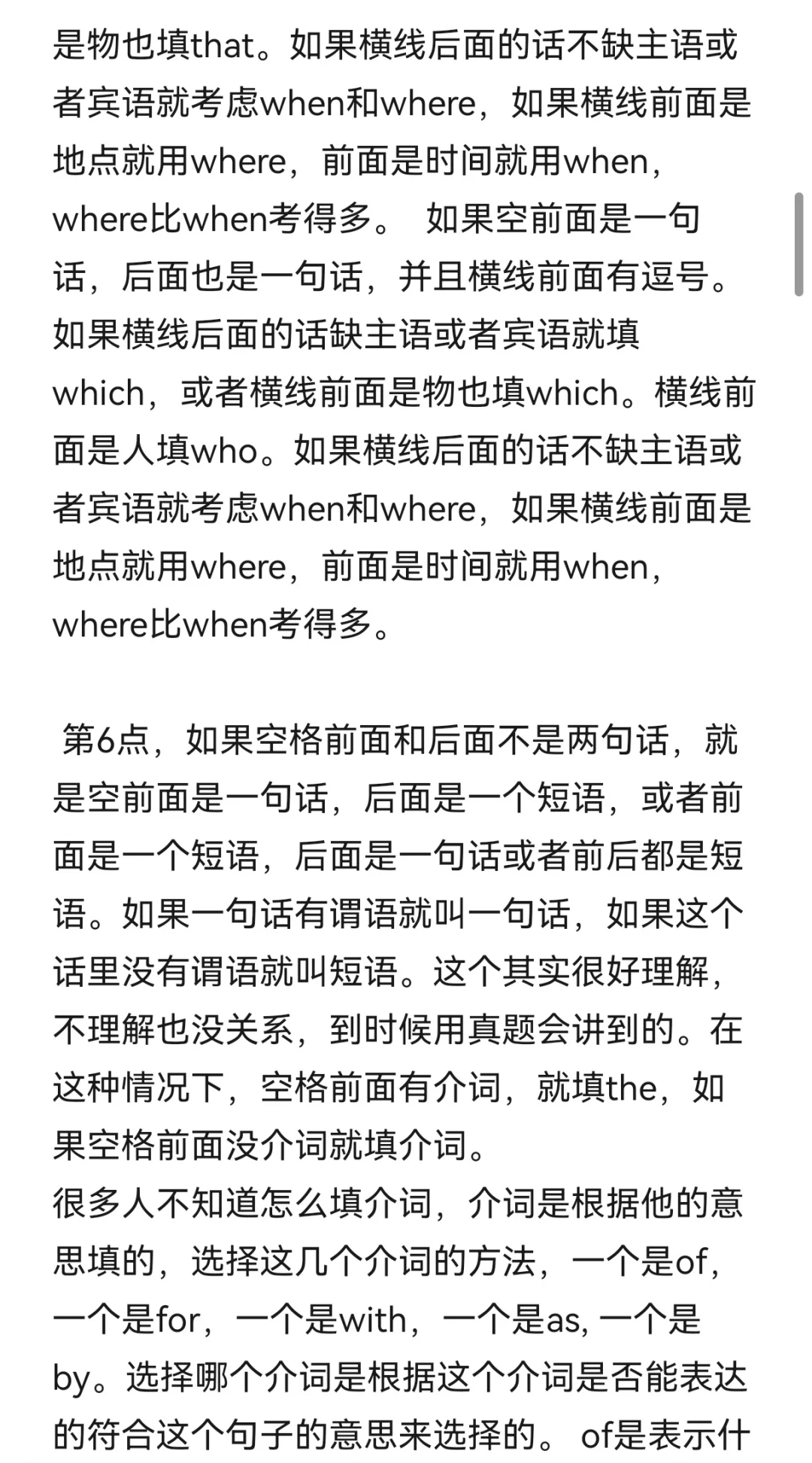 是物也填that。如果横线后面的话不缺主语或者宾语就考虑when和where，如果横线前面是地点就用where，前面是时间就用when，where比when考得多。 如果空前面是一句话，后面也是一句话，并且横线前面有逗号。如果横线后面的话缺主语或者宾语就填which，或者横线前面是物也填which。横线前面是人填who。如果横线后面的话不缺主语或者宾语就考虑when和where，如果横线前面是地点就用where，前面是时间就用when，where比when考得多。

第6点，如果空格前面和后面不是两句话，就是空前面是一句话，后面是一个短语，或者前面是一个短语，后面是一句话或者前后都是短语。如果一句话有谓语就叫一句话，如果这个话里没有谓语就叫短语。这个其实很好理解，不理解也没关系，到时候用真题会讲到的。在这种情况下，空格前面有介词，就填the，如果空格前面没介词就填介词。
很多人不知道怎么填介词，介词是根据他的意思填的，选择这几个介词的方法，一个是of，一个是for，一个是with，一个是as, 一个是by。选择哪个介词是根据这个介词是否能表达的符合这个句子的意思来选择的。 of是表示什